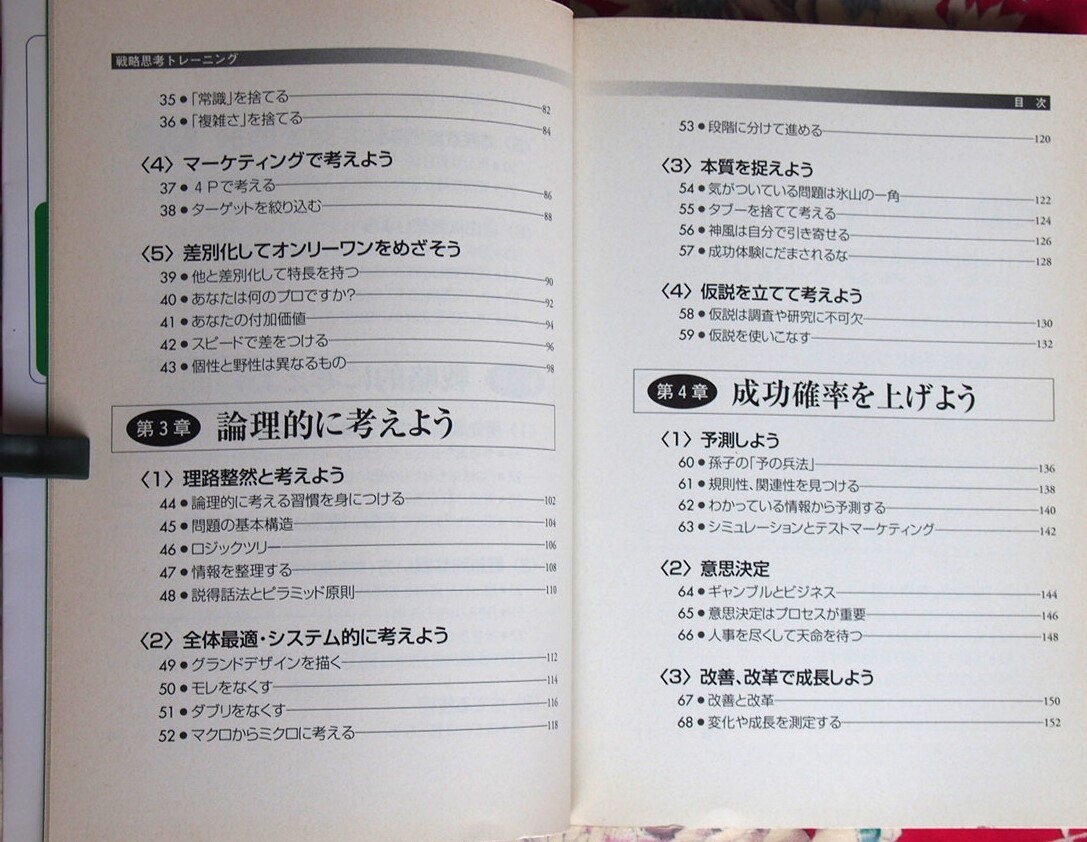 戦略思考トレーニング

35 ●「常識」を捨てる 82
36 ●「複雑さ」を捨てる 84

〈4〉マーケティングで考えよう
37 ● 4Pで考える 86
38 ● ターゲットを絞り込む 88

〈5〉差別化してオンリーワンをめざそう
39 ● 他と差別化して特長を持つ 90
40 ● あなたは何のプロですか? 92
41 ● あなたの付加価値 94
42 ● スピードで差をつける 96
43 ● 個性と野性は異なるもの 98

第3章 論理的に考えよう

〈1〉理路整然と考えよう
44 ● 論理的に考える習慣を身につける 102
45 ● 問題の基本構造 104
46 ● ロジックツリー 106
47 ● 情報を整理する 108
48 ● 説得話法とピラミッド原則 110

〈2〉全体最適・システム的に考えよう
49 ● グランドデザインを描く 112
50 ● モレをなくす 114
51 ● ダブリをなくす 116
52 ● マクロからミクロに考える 118

目次

53 ● 段階に分けて進める 120

〈3〉本質を捉えよう
54 ● 気がついている問題は氷山の一角 122
55 ● タブーを捨てて考える 124
56 ● 神風は自分で引き寄せる 126
57 ● 成功体験にだまされるな 128

〈4〉仮説を立てて考えよう
58 ● 仮説は調査や研究に不可欠 130
59 ● 仮説を使いこなす 132

第4章 成功確率を上げよう

〈1〉予測しよう
60 ● 孫子の「予の兵法」 136
61 ● 規則性、関連性を見つける 138
62 ● わかっている情報から予測する 140
63 ● シミュレーションとテストマーケティング 142

〈2〉意思決定
64 ● ギャンブルとビジネス 144
65 ● 意思決定はプロセスが重要 146
66 ● 人事を尽くして天命を待つ 148

〈3〉改善、改革で成長しよう
67 ● 改善と改革 150
68 ● 変化や成長を測定する 152